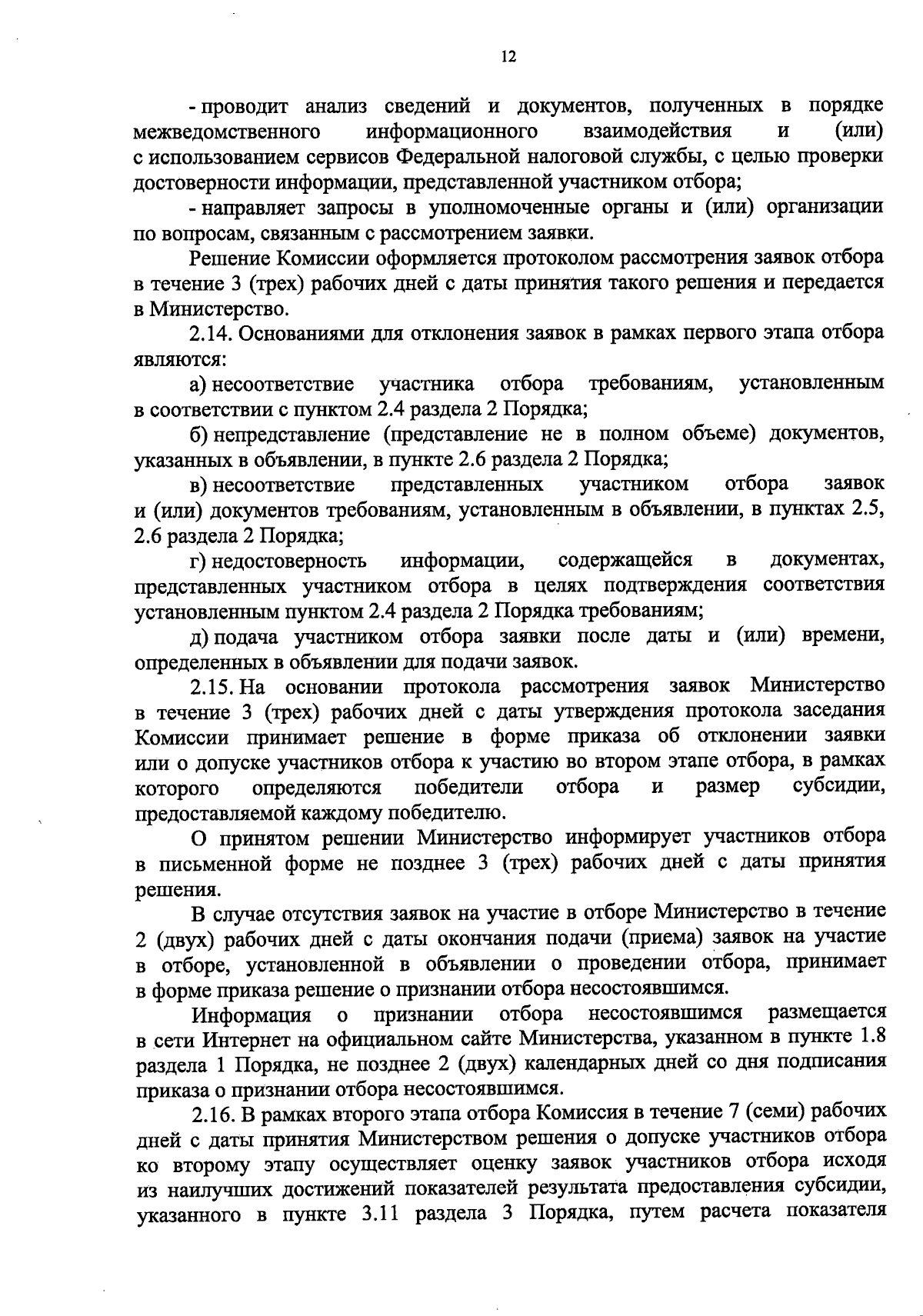 12

- проводит анализ сведений и документов, полученных в порядке межведомственного информационного взаимодействия и (или) с использованием сервисов Федеральной налоговой службы, с целью проверки достоверности информации, представленной участником отбора;

- направляет запросы в уполномоченные органы и (или) организации по вопросам, связанным с рассмотрением заявки.

Решение Комиссии оформляется протоколом рассмотрения заявок отбора в течение 3 (трех) рабочих дней с даты принятия такого решения и передается в Министерство.

2.14. Основаниями для отклонения заявок в рамках первого этапа отбора являются:

а) несоответствие участника отбора требованиям, установленным в соответствии с пунктом 2.4 раздела 2 Порядка;

б) непредставление (представление не в полном объеме) документов, указанных в объявлении, в пункте 2.6 раздела 2 Порядка;

в) несоответствие представленных участником отбора заявок и (или) документов требованиям, установленным в объявлении, в пунктах 2.5, 2.6 раздела 2 Порядка;

г) недостоверность информации, содержащейся в документах, представленных участником отбора в целях подтверждения соответствия установленным пунктом 2.4 раздела 2 Порядка требованиям;

д) подача участником отбора заявки после даты и (или) времени, определенных в объявлении для подачи заявок.

2.15. На основании протокола рассмотрения заявок Министерство в течение 3 (трех) рабочих дней с даты утверждения протокола заседания Комиссии принимает решение в форме приказа об отклонении заявки или о допуске участников отбора к участию во втором этапе отбора, в рамках которого определяются победители отбора и размер субсидии, предоставляемой каждому победителю.

О принятом решении Министерство информирует участников отбора в письменной форме не позднее 3 (трех) рабочих дней с даты принятия решения.

В случае отсутствия заявок на участие в отборе Министерство в течение 2 (двух) рабочих дней с даты окончания подачи (приема) заявок на участие в отборе, установленной в объявлении о проведении отбора, принимает в форме приказа решение о признании отбора несостоявшимся.

Информация о признании отбора несостоявшимся размещается в сети Интернет на официальном сайте Министерства, указанном в пункте 1.8 раздела 1 Порядка, не позднее 2 (двух) календарных дней со дня подписания приказа о признании отбора несостоявшимся.

2.16. В рамках второго этапа отбора Комиссия в течение 7 (семи) рабочих дней с даты принятия Министерством решения о допуске участников отбора ко второму этапу осуществляет оценку заявок участников отбора исходя из наилучших достижений показателей результата предоставления субсидии, указанного в пункте 3.11 раздела 3 Порядка, путем расчета показателя